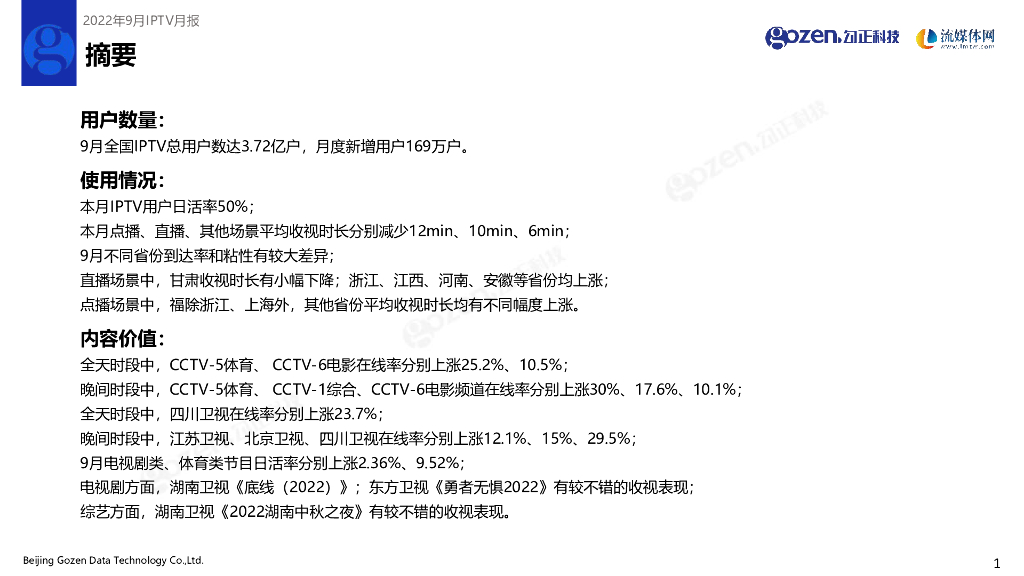 2022年9月IPTV月报

摘要

gozen.勾正科技 流媒体网

用户数量：

9月全国IPTV总用户数达3.72亿户，月度新增用户169万户。

使用情况：

本月IPTV用户日活率50%；
本月点播、直播、其他场景平均收视时长分别减少12min、10min、6min；
9月不同省份到达率和粘性有较大差异；
直播场景中，甘肃收视时长有小幅下降；浙江、江西、河南、安徽等省份均上涨；
点播场景中，福除浙江、上海外，其他省份平均收视时长均有不同幅度上涨。

内容价值：

全天时段中，CCTV-5体育、CCTV-6电影在线率分别上涨25.2%、10.5%；
晚间时段中，CCTV-5体育、CCTV-1综合、CCTV-6电影频道在线率分别上涨30%、17.6%、10.1%；
全天时段中，四川卫视在线率分别上涨23.7%；
晚间时段中，江苏卫视、北京卫视、四川卫视在线率分别上涨12.1%、15%、29.5%；
9月电视剧类、体育类节目日活率分别上涨2.36%、9.52%；
电视剧方面，湖南卫视《底线（2022）》；东方卫视《勇者无惧2022》有较不错的收视表现；
综艺方面，湖南卫视《2022湖南中秋之夜》有较不错的收视表现。

Beijing Gozen Data Technology Co.,Ltd.

1

gozen.勾正科技